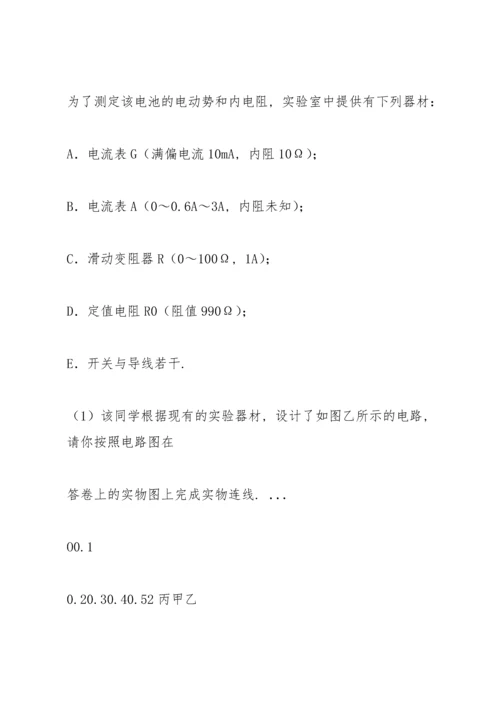 为了测定该电池的电动势和内电阻，实验室中提供有下列器材：

A．电流表 G（满偏电流 10mA，内阻 10Ω）；

B．电流表 A（0～0.6A～3A，内阻未知）；

C．滑动变阻器 R（0～100Ω，1A）；

D．定值电阻 R0（阻值 990Ω）；

E．开关与导线若干.

（1）该同学根据现有的实验器材，设计了如图乙所示的电路，请你按照电路图在

答卷上的实物图上完成实物连线．...

00.1

0.20.30.40.52 丙甲乙